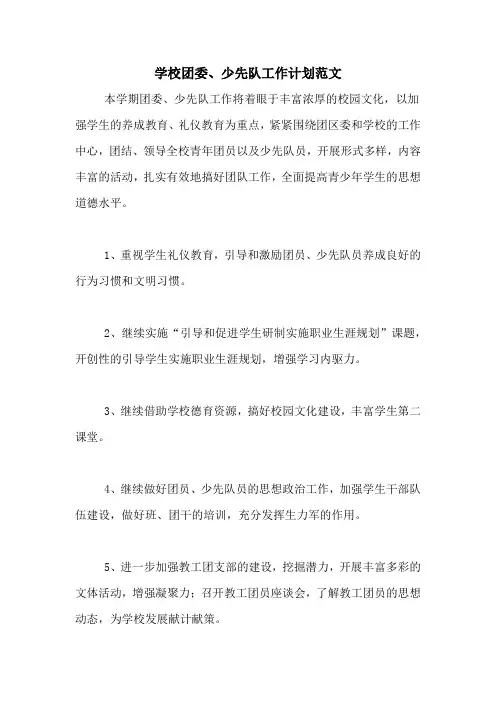 学校团委、少先队工作计划范文

本学期团委、少先队工作将着眼于丰富浓厚的校园文化，以加强学生的养成教育、礼仪教育为重点，紧紧围绕团区委和学校的工作中心，团结、领导全校青年团员以及少先队员，开展形式多样，内容丰富的活动，扎实有效地搞好团队工作，全面提高青少年学生的思想道德水平。

1、重视学生礼仪教育，引导和激励团员、少先队员养成良好的行为习惯和文明习惯。

2、继续实施“引导和促进学生研制实施职业生涯规划”课题，开创性的引导学生实施职业生涯规划，增强学习内驱力。

3、继续借助学校德育资源，搞好校园文化建设，丰富学生第二课堂。

4、继续做好团员、少先队员的思想政治工作，加强学生干部队伍建设，做好班、团干的培训，充分发挥生力军的作用。

5、进一步加强教工团支部的建设，挖掘潜力，开展丰富多彩的文体活动，增强凝聚力；召开教工团员座谈会，了解教工团员的思想动态，为学校发展献计献策。